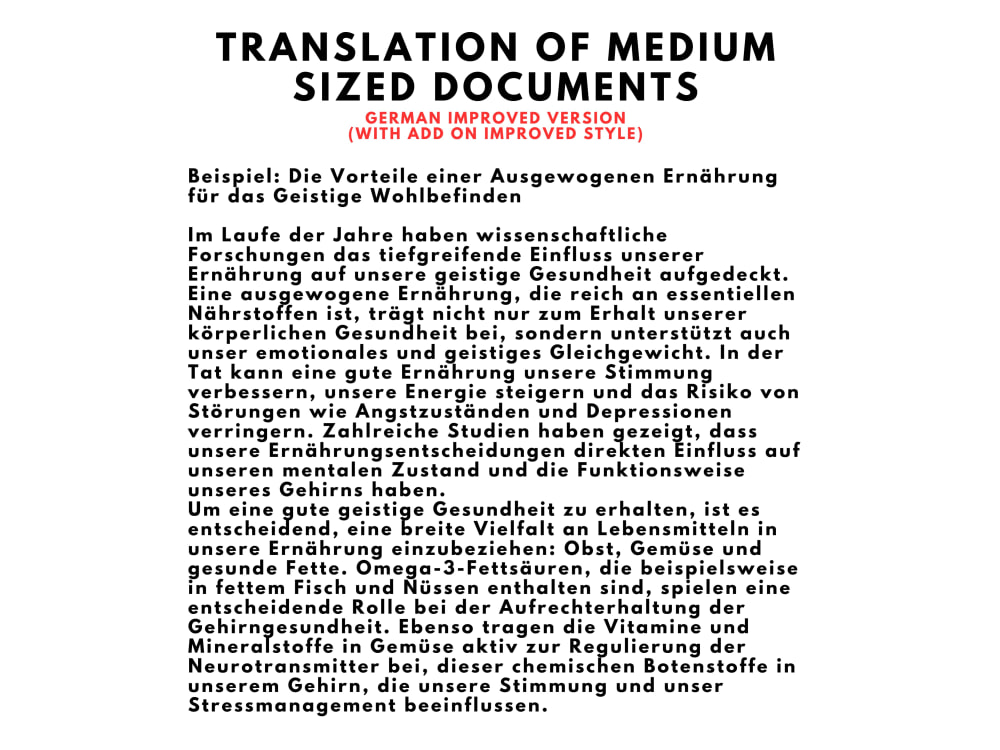 TRANSLATION OF MEDIUM SIZED DOCUMENTS

GERMAN IMPROVED VERSION
(WITH ADD ON IMPROVED STYLE)

Beispiel: Die Vorteile einer Ausgewogenen Ernährung für das Geistige Wohlbefinden

Im Laufe der Jahre haben wissenschaftliche Forschungen das tiefgreifende Einfluss unserer Ernährung auf unsere geistige Gesundheit aufgedeckt. Eine ausgewogene Ernährung, die reich an essentiellen Nährstoffen ist, trägt nicht nur zum Erhalt unserer körperlichen Gesundheit bei, sondern unterstützt auch unser emotionales und geistiges Gleichgewicht. In der Tat kann eine gute Ernährung unsere Stimmung verbessern, unsere Energie steigern und das Risiko von Störungen wie Angstzuständen und Depressionen verringern. Zahlreiche Studien haben gezeigt, dass unsere Ernährungsentscheidungen direkten Einfluss auf unseren mentalen Zustand und die Funktionsweise unseres Gehirns haben.
Um eine gute geistige Gesundheit zu erhalten, ist es entscheidend, eine breite Vielfalt an Lebensmitteln in unsere Ernährung einzubeziehen: Obst, Gemüse und gesunde Fette. Omega-3-Fettsäuren, die beispielsweise in fettem Fisch und Nüssen enthalten sind, spielen eine entscheidende Rolle bei der Aufrechterhaltung der Gehirngesundheit. Ebenso tragen die Vitamine und Mineralstoffe in Gemüse aktiv zur Regulierung der Neurotransmitter bei, dieser chemischen Botenstoffe in unserem Gehirn, die unsere Stimmung und unser Stressmanagement beeinflussen.